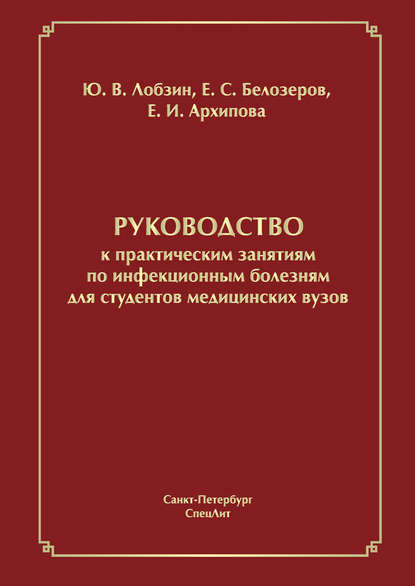 Ю. В. Лобзин, Е. С. Белозеров,
Е. И. Архипова

РУКОВОДСТВО
к практическим занятиям
по инфекционным болезням
для студентов медицинских вузов

Санкт-Петербург
СпецЛит